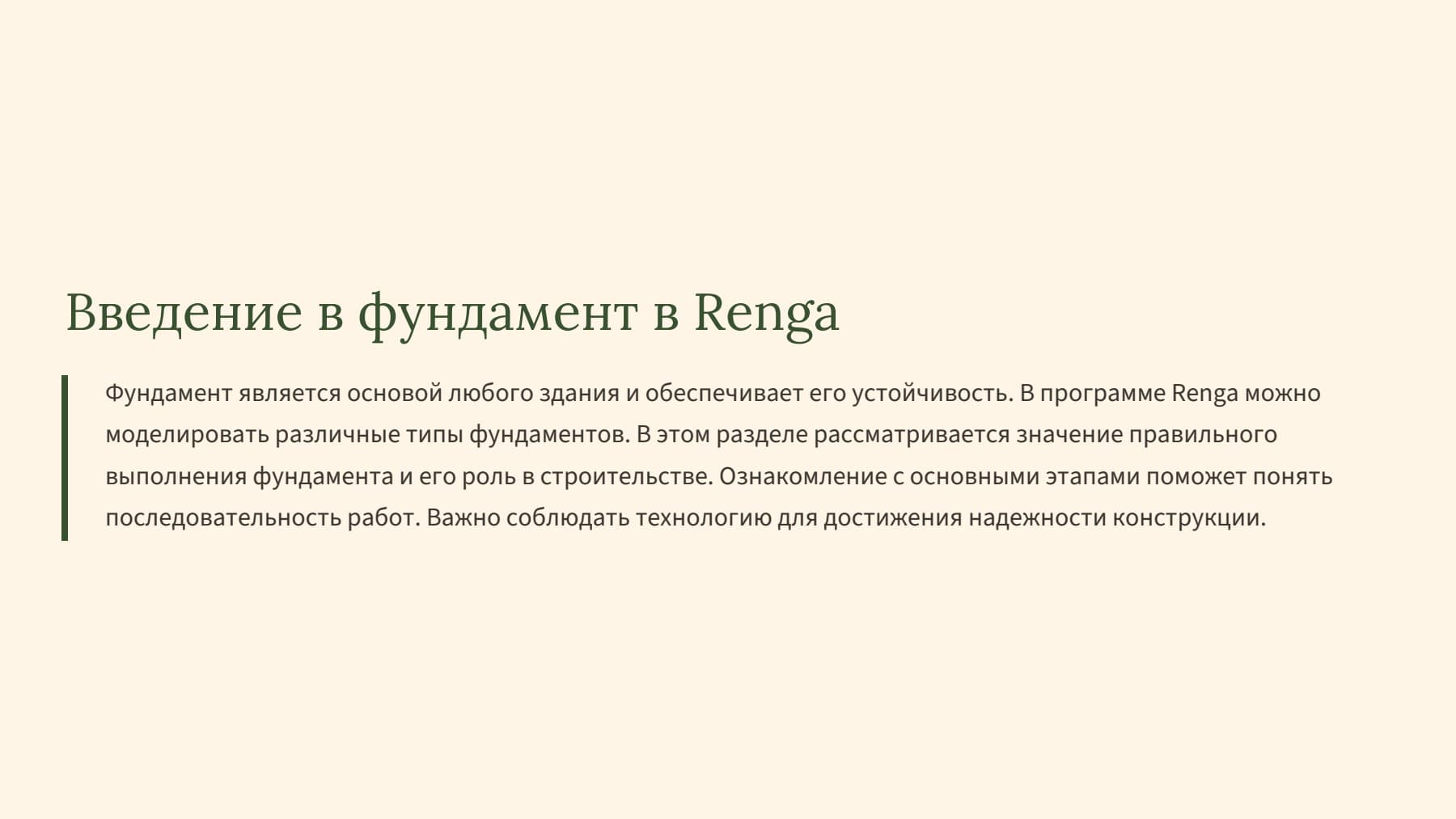 Введение в фундамент в Renga

Фундамент является основой любого здания и обеспечивает его устойчивость. В программе Renga можно моделировать различные типы фундаментов. В этом разделе рассматривается значение правильного выполнения фундамента и его роль в строительстве. Ознакомление с основными этапами поможет понять последовательность работ. Важно соблюдать технологию для достижения надежности конструкции.